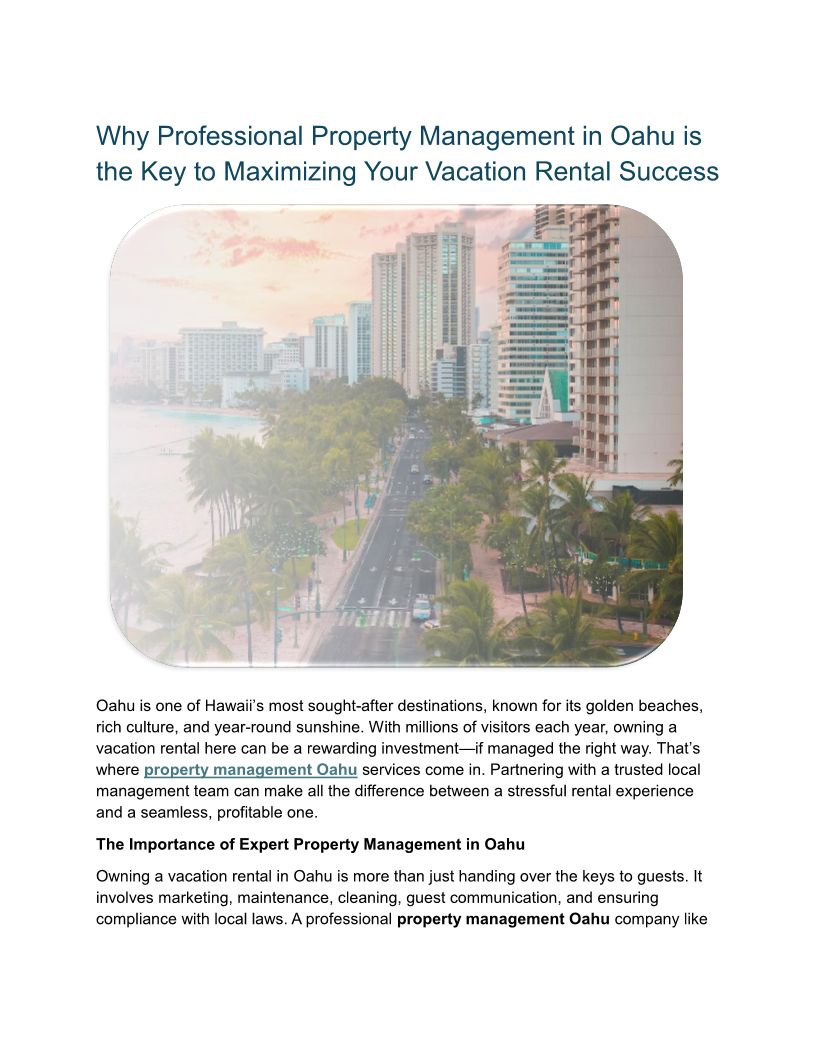 Why Professional Property Management in Oahu is the Key to Maximizing Your Vacation Rental Success

Oahu is one of Hawaii's most sought-after destinations, known for its golden beaches, rich culture, and year-round sunshine. With millions of visitors each year, owning a vacation rental here can be a rewarding investment—if managed the right way. That's where property management Oahu services come in. Partnering with a trusted local management team can make all the difference between a stressful rental experience and a seamless, profitable one.

The Importance of Expert Property Management in Oahu

Owning a vacation rental in Oahu is more than just handing over the keys to guests. It involves marketing, maintenance, cleaning, guest communication, and ensuring compliance with local laws. A professional property management Oahu company like